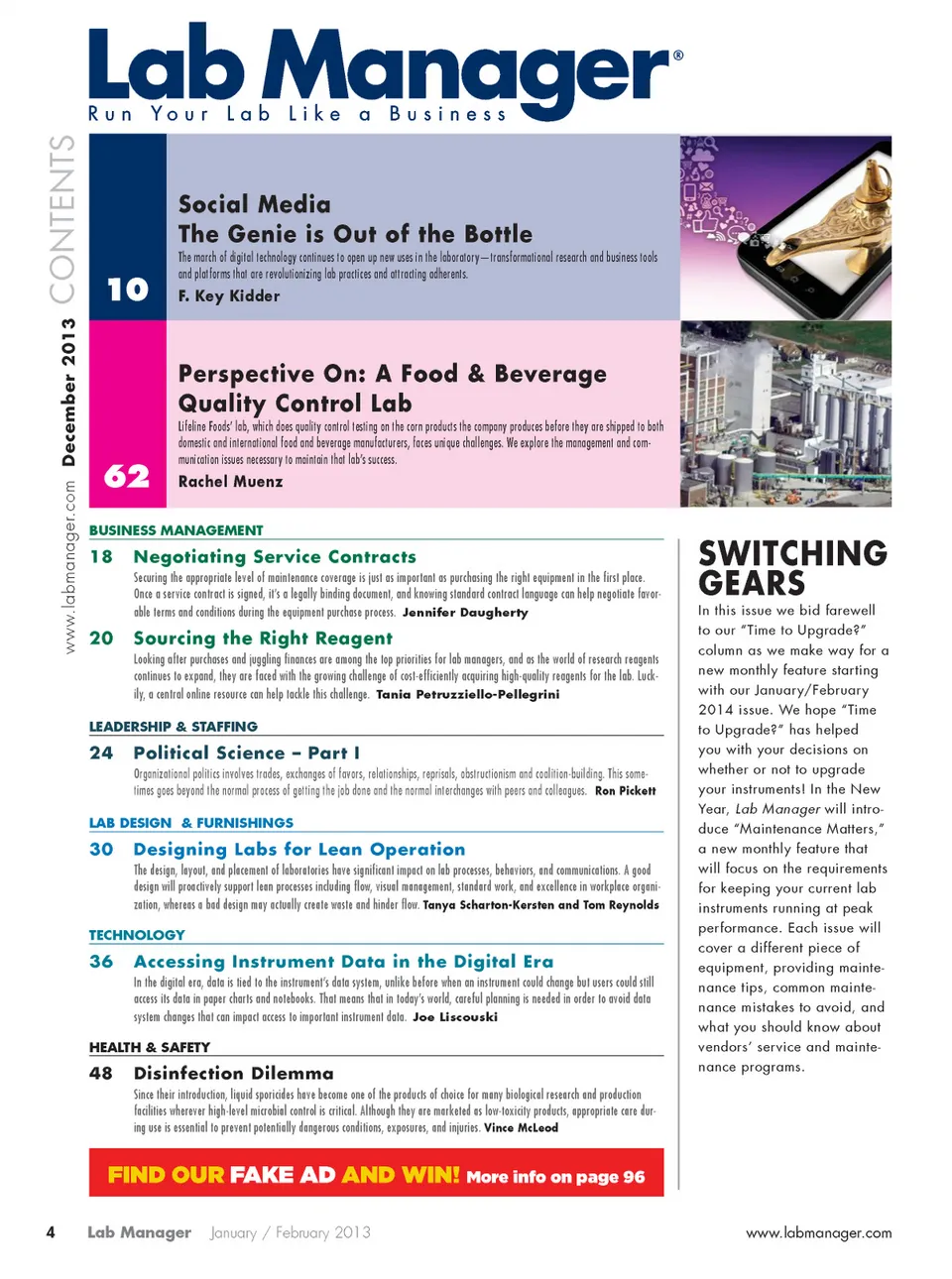 Lab Manager®
Run Your Lab Like a Business

www.labmanager.com December 2013 CONTENTS

10
Social Media
The Genie is Out of the Bottle
The march of digital technology continues to open up new uses in the laboratory—transformational research and business tools and platforms that are revolutionizing lab practices and attracting adherents.
F. Key Kidder

62
Perspective On: A Food & Beverage Quality Control Lab
Lifeline Foods' lab, which does quality control testing on the corn products the company produces before they are shipped to both domestic and international food and beverage manufacturers, faces unique challenges. We explore the management and communication issues necessary to maintain that lab's success.
Rachel Muenz

BUSINESS MANAGEMENT
18 Negotiating Service Contracts
Securing the appropriate level of maintenance coverage is just as important as purchasing the right equipment in the first place. Once a service contract is signed, it's a legally binding document, and knowing standard contract language can help negotiate favorable terms and conditions during the equipment purchase process. Jennifer Daugherty

20 Sourcing the Right Reagent
Looking after purchases and juggling finances are among the top priorities for lab managers, and as the world of research reagents continues to expand, they are faced with the growing challenge of cost-efficiently acquiring high-quality reagents for the lab. Luckily, a central online resource can help tackle this challenge. Tania Petruzziello-Pellegrini

LEADERSHIP & STAFFING
24 Political Science – Part I
Organizational politics involves trades, exchanges of favors, relationships, reprisals, obstructionism and coalition-building. This sometimes goes beyond the normal process of getting the job done and the normal interchanges with peers and colleagues. Ron Pickett

LAB DESIGN & FURNISHINGS
30 Designing Labs for Lean Operation
The design, layout, and placement of laboratories have significant impact on lab processes, behaviors, and communications. A good design will proactively support lean processes including flow, visual management, standard work, and excellence in workplace organization, whereas a bad design may actually create waste and hinder flow. Tanya Scharton-Kersten and Tom Reynolds

TECHNOLOGY
36 Accessing Instrument Data in the Digital Era
In the digital era, data is tied to the instrument's data system, unlike before when an instrument could change but users could still access its data in paper charts and notebooks. That means that in today's world, careful planning is needed in order to avoid data system changes that can impact access to important instrument data. Joe Liscouski

HEALTH & SAFETY
48 Disinfection Dilemma
Since their introduction, liquid sporicides have become one of the products of choice for many biological research and production facilities wherever high-level microbial control is critical. Although they are marketed as low-toxicity products, appropriate care during use is essential to prevent potentially dangerous conditions, exposures, and injuries. Vince McLeod

FIND OUR FAKE AD AND WIN! More info on page 96

SWITCHING GEARS
In this issue we bid farewell to our "Time to Upgrade?" column as we make way for a new monthly feature starting with our January/February 2014 issue. We hope "Time to Upgrade?" has helped you with your decisions on whether or not to upgrade your instruments! In the New Year, Lab Manager will introduce "Maintenance Matters," a new monthly feature that will focus on the requirements for keeping your current lab instruments running at peak performance. Each issue will cover a different piece of equipment, providing maintenance tips, common maintenance mistakes to avoid, and what you should know about vendors' service and maintenance programs.

4 Lab Manager January / February 2013 www.labmanager.com